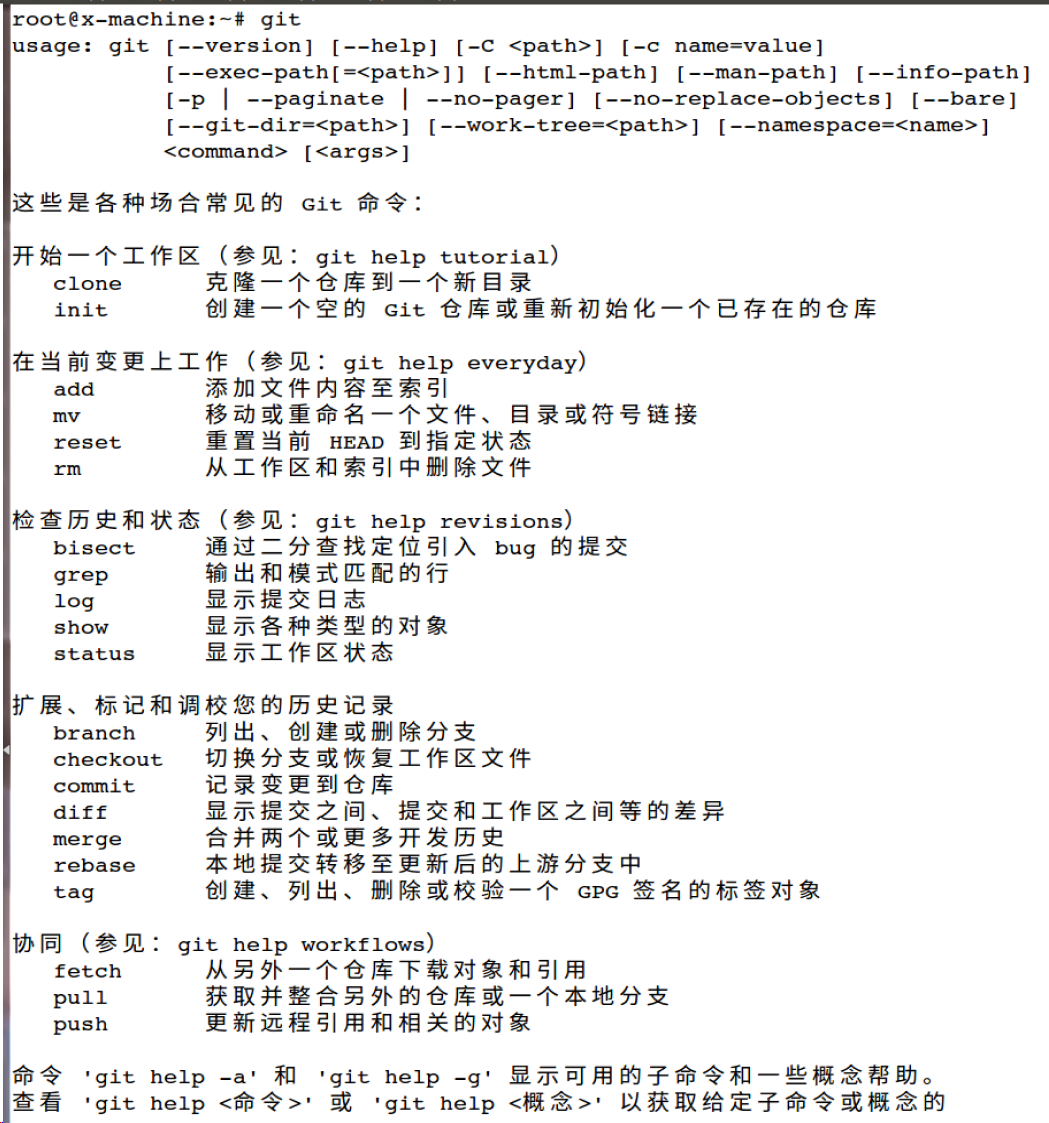 root@x-machine:~# git
usage: git [--version] [--help] [-C <path>] [-c name=value]
           [--exec-path[=<path>]] [--html-path] [--man-path] [--info-path]
           [-p | --paginate | --no-pager] [--no-replace-objects] [--bare]
           [--git-dir=<path>] [--work-tree=<path>] [--namespace=<name>]
           <command> [<args>]

这些是各种场合常见的 Git 命令：

开始一个工作区（参见：git help tutorial）
   clone      克隆一个仓库到一个新目录
   init       创建一个空的 Git 仓库或重新初始化一个已存在的仓库

在当前变更上工作（参见：git help everyday）
   add        添加文件内容至索引
   mv         移动或重命名一个文件、目录或符号链接
   reset      重置当前 HEAD 到指定状态
   rm         从工作区和索引中删除文件

检查历史和状态（参见：git help revisions）
   bisect     通过二分查找定位引入 bug 的提交
   grep       输出和模式匹配的行
   log        显示提交日志
   show       显示各种类型的对象
   status     显示工作区状态

扩展、标记和调校您的历史记录
   branch     列出、创建或删除分支
   checkout   切换分支或恢复工作区文件
   commit     记录变更到仓库
   diff       显示提交之间、提交和工作区之间等的差异
   merge      合并两个或更多开发历史
   rebase     本地提交转移至更新后的上游分支中
   tag        创建、列出、删除或校验一个 GPG 签名的标签对象

协同（参见：git help workflows）
   fetch      从另外一个仓库下载对象和引用
   pull       获取并整合另外的仓库或一个本地分支
   push       更新远程引用和相关的对象

命令 'git help -a' 和 'git help -g' 显示可用的子命令和一些概念帮助。
查看 'git help <命令>' 或 'git help <概念>' 以获取给定子命令或概念的